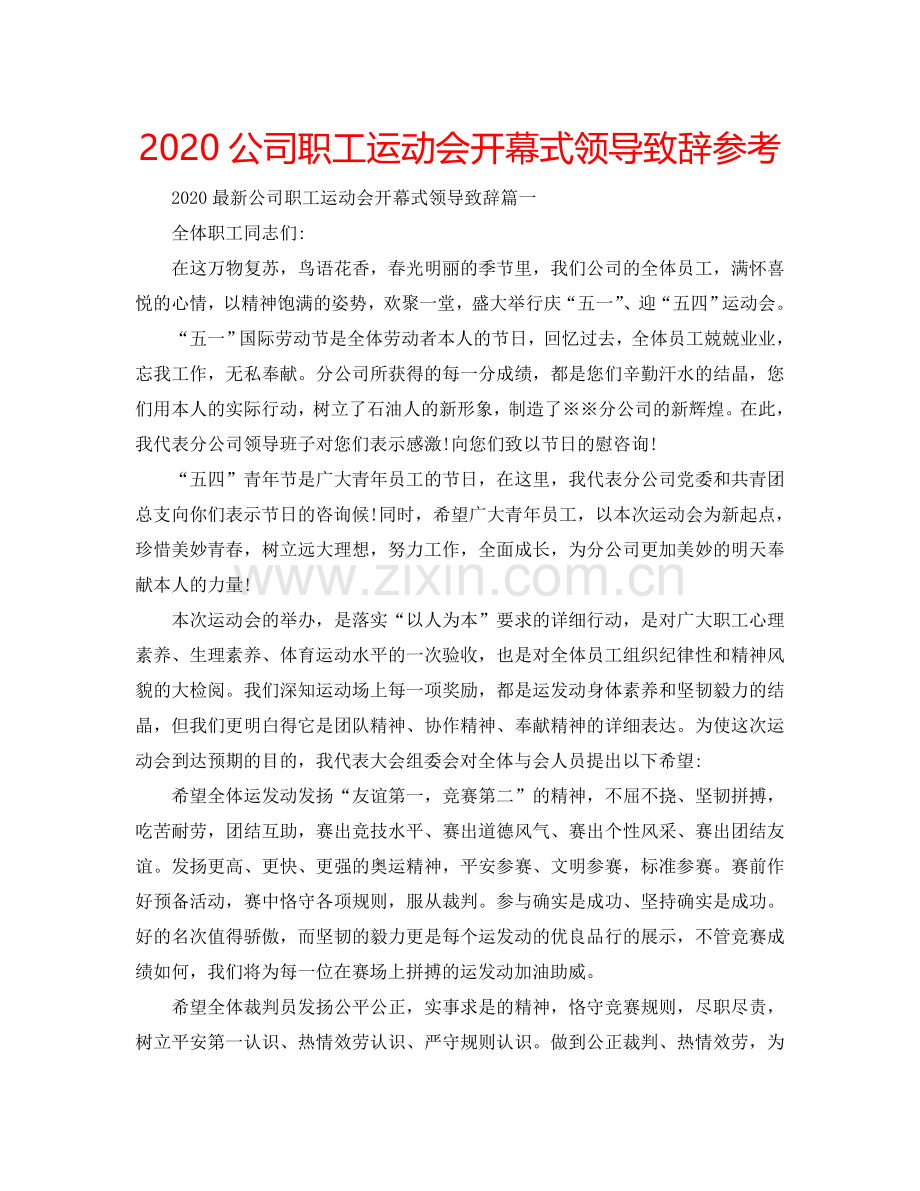 2020公司职工运动会开幕式领导致辞参考

2020最新公司职工运动会开幕式领导致辞篇一

全体职工同志们:

在这万物复苏，鸟语花香，春光明丽的季节里，我们公司的全体员工，满怀喜悦的心情，以精神饱满的姿势，欢聚一堂，盛大举行庆“五一”、迎“五四”运动会。

“五一”国际劳动节是全体劳动者本人的节日，回忆过去，全体员工兢兢业业，忘我工作，无私奉献。分公司所获得的每一分成绩，都是您们辛勤汗水的结晶，您们用本人的实际行动，树立了石油人的新形象，制造了※※分公司的新辉煌。在此，我代表分公司领导班子对您们表示感激!向您们致以节日的慰咨询!

“五四”青年节是广大青年员工的节日，在这里，我代表分公司党委和共青团总支向你们表示节日的咨询候!同时，希望广大青年员工，以本次运动会为新起点，珍惜美妙青春，树立远大理想，努力工作，全面成长，为分公司更加美妙的明天奉献本人的力量!

本次运动会的举办，是落实“以人为本”要求的详细行动，是对广大职工心理素养、生理素养、体育运动水平的一次验收，也是对全体员工组织纪律性和精神风貌的大检阅。我们深知运动场上每一项奖励，都是运发动身体素养和坚韧毅力的结晶，但我们更明白得它是团队精神、协作精神、奉献精神的详细表达。为使这次运动会到达预期的目的，我代表大会组委会对全体与会人员提出以下希望:

希望全体运发动发扬“友谊第一，竞赛第二”的精神，不屈不挠、坚韧拼搏，吃苦耐劳，团结互助，赛出竞技水平、赛出道德风气、赛出个性风采、赛出团结友谊。发扬更高、更快、更强的奥运精神，平安参赛、文明参赛，标准参赛。赛前作好预备活动，赛中恪守各项规则，服从裁判。参与确实是成功、坚持确实是成功。好的名次值得骄傲，而坚韧的毅力更是每个运发动的优良品行的展示，不管竞赛成绩如何，我们将为每一位在赛场上拼搏的运发动加油助威。

希望全体裁判员发扬公平公正，实事求是的精神，恪守竞赛规则，尽职尽责，树立平安第一认识、热情效劳认识、严守规则认识。做到公正裁判、热情效劳，为

www.zixin.com.cn